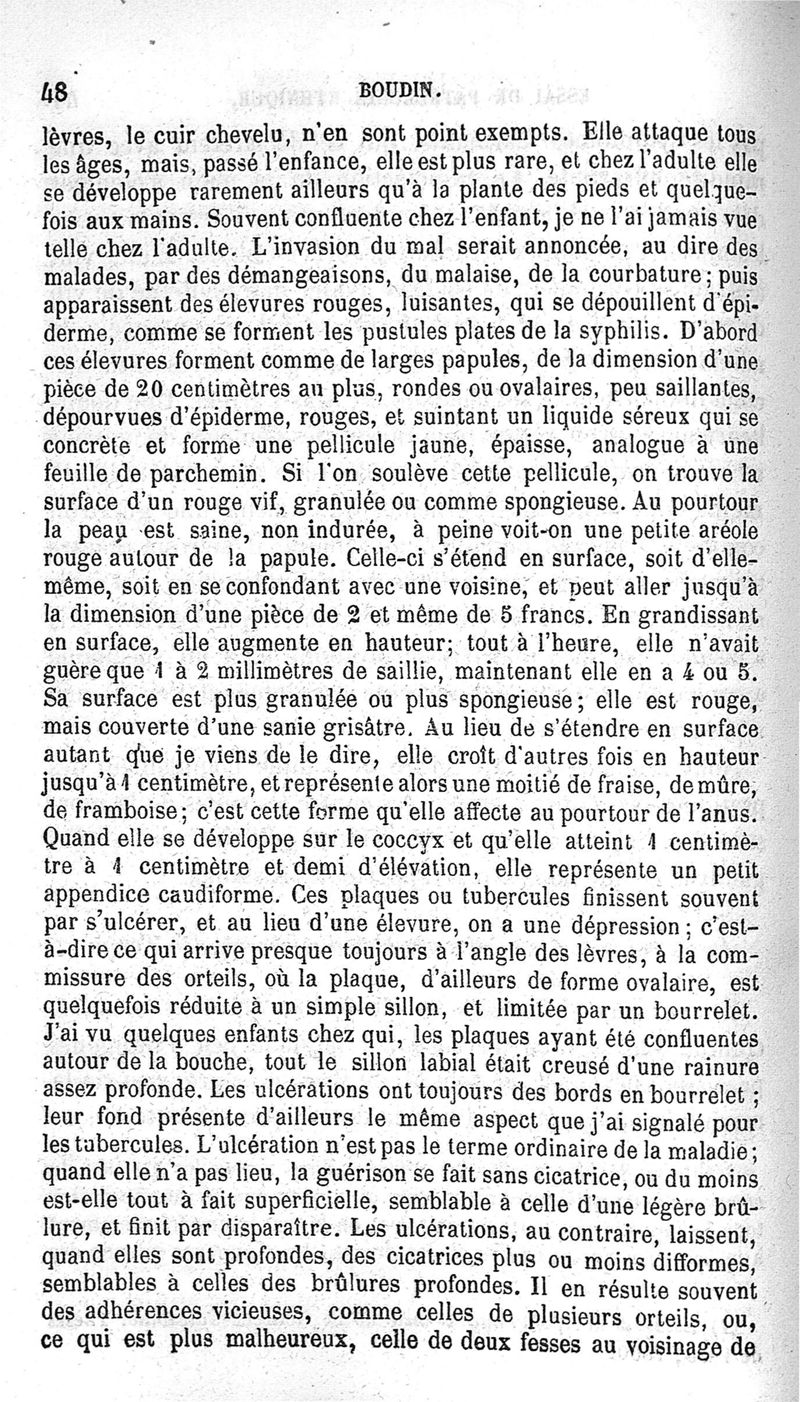 48 BOUDIN.

lèvres, le cuir chevelu, n'en sont point exempts. Elle attaque tous les âges, mais, passé l'enfance, elle est plus rare, et chez l'adulte elle se développe rarement ailleurs qu'à la plante des pieds et quelquefois aux mains. Souvent confluente chez l'enfant, je ne l'ai jamais vue telle chez l'adulte. L'invasion du mal serait annoncée, au dire des malades, par des démangeaisons, du malaise, de la courbature; puis apparaissent des élevures rouges, luisantes, qui se dépouillent d'épiderme, comme se forment les pustules plates de la syphilis. D'abord ces élevures forment comme de larges papules, de la dimension d'une pièce de 20 centimètres au plus, rondes ou ovalaires, peu saillantes, dépourvues d'épiderme, rouges, et suintant un liquide séreux qui se concrète et forme une pellicule jaune, épaisse, analogue à une feuille de parchemin. Si l'on soulève cette pellicule, on trouve la surface d'un rouge vif, granulée ou comme spongieuse. Au pourtour la peau est saine, non indurée, à peine voit-on une petite aréole rouge autour de la papule. Celle-ci s'étend en surface, soit d'elle-même, soit en se confondant avec une voisine, et peut aller jusqu'à la dimension d'une pièce de 2 et même de 5 francs. En grandissant en surface, elle augmente en hauteur; tout à l'heure, elle n'avait guère que 1 à 2 millimètres de saillie, maintenant elle en a 4 ou 5. Sa surface est plus granulée ou plus spongieuse; elle est rouge, mais couverte d'une sanie grisâtre. Au lieu de s'étendre en surface autant que je viens de le dire, elle croît d'autres fois en hauteur jusqu'à 1 centimètre, et représente alors une moitié de fraise, de mûre, de framboise; c'est cette forme qu'elle affecte au pourtour de l'anus. Quand elle se développe sur le coccyx et qu'elle atteint 1 centimètre à 1 centimètre et demi d'élévation, elle représente un petit appendice caudiforme. Ces plaques ou tubercules finissent souvent par s'ulcérer, et au lieu d'une élevure, on a une dépression; c'est-à-dire ce qui arrive presque toujours à l'angle des lèvres, à la commissure des orteils, où la plaque, d'ailleurs de forme ovalaire, est quelquefois réduite à un simple sillon, et limitée par un bourrelet. J'ai vu quelques enfants chez qui, les plaques ayant été confluentes autour de la bouche, tout le sillon labial était creusé d'une rainure assez profonde. Les ulcérations ont toujours des bords en bourrelet; leur fond présente d'ailleurs le même aspect que j'ai signalé pour les tubercules. L'ulcération n'est pas le terme ordinaire de la maladie; quand elle n'a pas lieu, la guérison se fait sans cicatrice, ou du moins est-elle tout à fait superficielle, semblable à celle d'une légère brûlure, et finit par disparaître. Les ulcérations, au contraire, laissent, quand elles sont profondes, des cicatrices plus ou moins difformes, semblables à celles des brûlures profondes. Il en résulte souvent des adhérences vicieuses, comme celles de plusieurs orteils, ou, ce qui est plus malheureux, celle de deux fesses au voisinage de